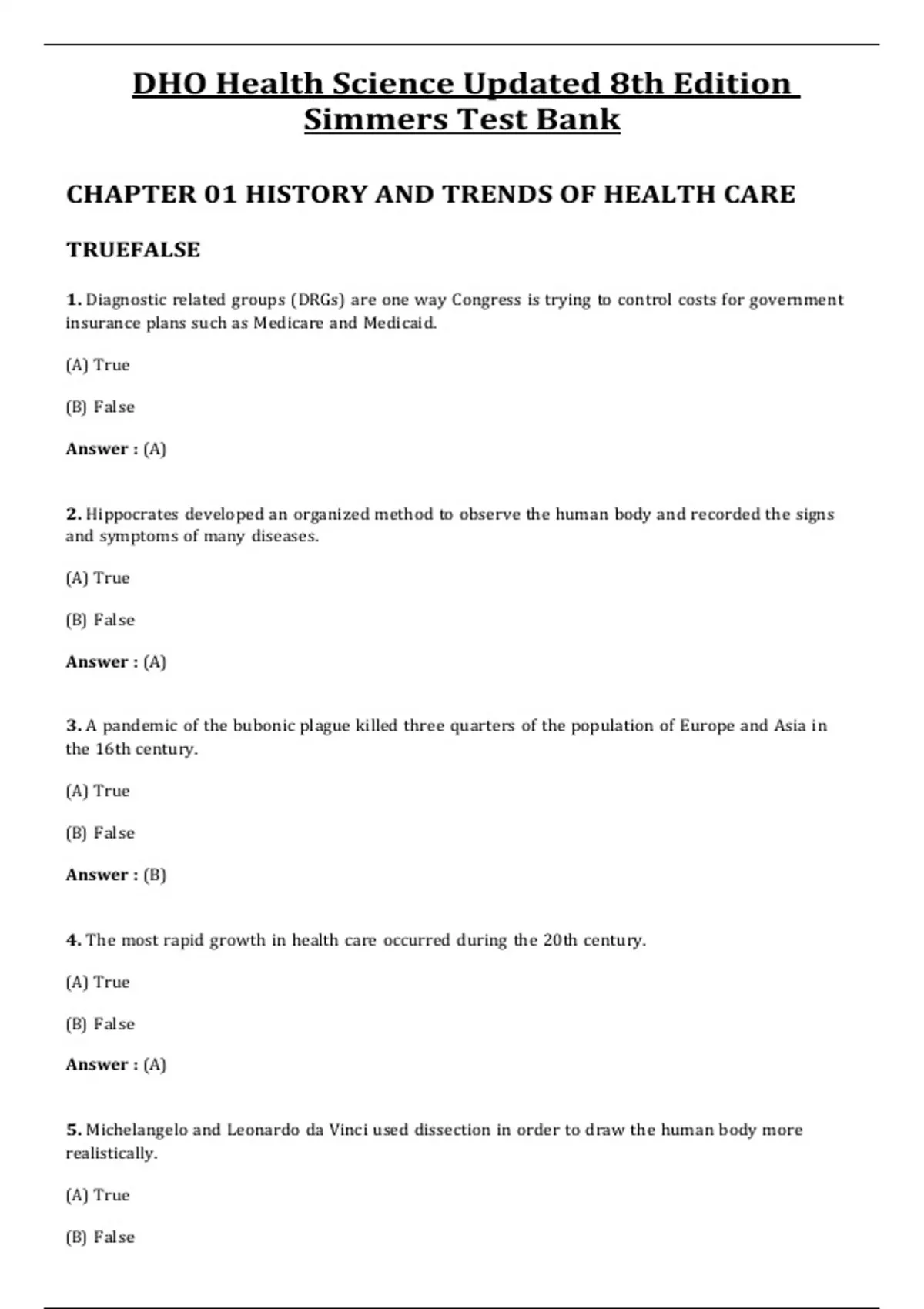 DHO Health Science Updated 8th Edition Simmers Test Bank

CHAPTER 01 HISTORY AND TRENDS OF HEALTH CARE

TRUEFALSE

1. Diagnostic related groups (DRGs) are one way Congress is trying to control costs for government insurance plans such as Medicare and Medicaid.

(A) True

(B) False

Answer : (A)

2. Hippocrates developed an organized method to observe the human body and recorded the signs and symptoms of many diseases.

(A) True

(B) False

Answer : (A)

3. A pandemic of the bubonic plague killed three quarters of the population of Europe and Asia in the 16th century.

(A) True

(B) False

Answer : (B)

4. The most rapid growth in health care occurred during the 20th century.

(A) True

(B) False

Answer : (A)

5. Michelangelo and Leonardo da Vinci used dissection in order to draw the human body more realistically.

(A) True

(B) False